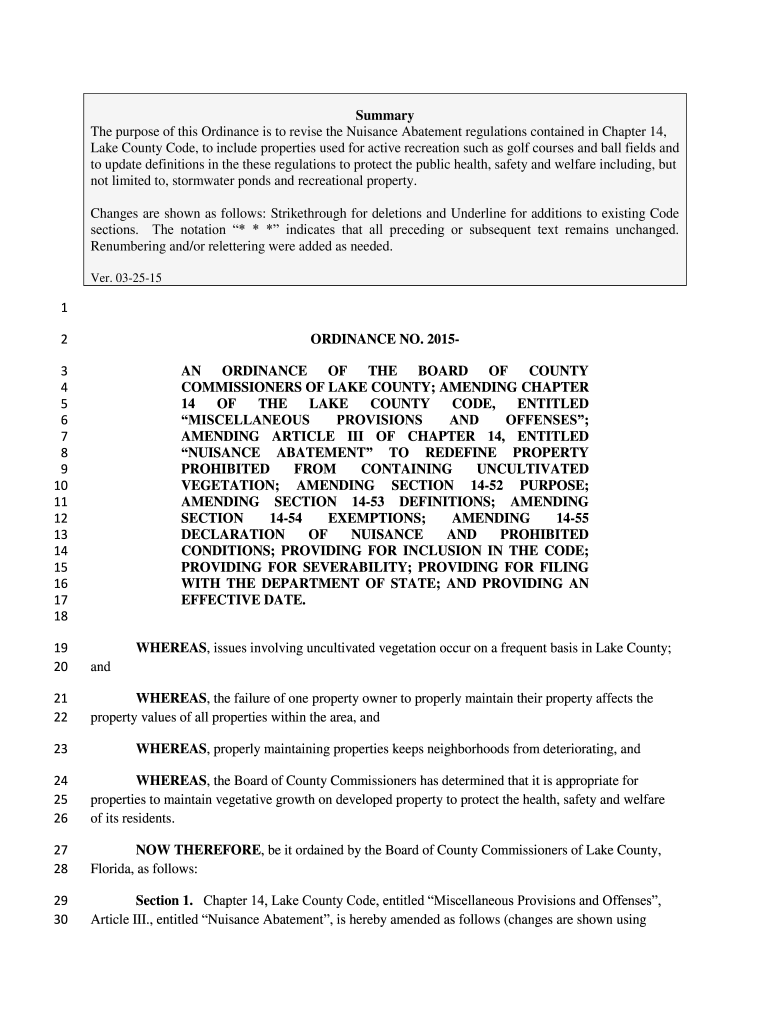 Summary
The purpose of this Ordinance is to revise the Nuisance Abatement regulations contained in Chapter 14, Lake County Code, to include properties used for active recreation such as golf courses and ball fields and to update definitions in the these regulations to protect the public health, safety and welfare including, but not limited to, stormwater ponds and recreational property.

Changes are shown as follows: Strikethrough for deletions and Underline for additions to existing Code sections. The notation “* * *” indicates that all preceding or subsequent text remains unchanged. Renumbering and/or relettering were added as needed.

Ver. 03-25-15

1

2 ORDINANCE NO. 2015-

3 AN ORDINANCE OF THE BOARD OF COUNTY
4 COMMISSIONERS OF LAKE COUNTY; AMENDING CHAPTER
5 14 OF THE LAKE COUNTY CODE, ENTITLED
6 “MISCELLANEOUS PROVISIONS AND OFFENSES”;
7 AMENDING ARTICLE III OF CHAPTER 14, ENTITLED
8 “NUISANCE ABATEMENT” TO REDEFINE PROPERTY
9 PROHIBITED FROM CONTAINING UNCULTIVATED
10 VEGETATION; AMENDING SECTION 14-52 PURPOSE;
11 AMENDING SECTION 14-53 DEFINITIONS; AMENDING
12 SECTION 14-54 EXEMPTIONS; AMENDING 14-55
13 DECLARATION OF NUISANCE AND PROHIBITED
14 CONDITIONS; PROVIDING FOR INCLUSION IN THE CODE;
15 PROVIDING FOR SEVERABILITY; PROVIDING FOR FILING
16 WITH THE DEPARTMENT OF STATE; AND PROVIDING AN
17 EFFECTIVE DATE.
18

19 WHEREAS, issues involving uncultivated vegetation occur on a frequent basis in Lake County;
20 and

21 WHEREAS, the failure of one property owner to properly maintain their property affects the
22 property values of all properties within the area, and

23 WHEREAS, properly maintaining properties keeps neighborhoods from deteriorating, and

24 WHEREAS, the Board of County Commissioners has determined that it is appropriate for
25 properties to maintain vegetative growth on developed property to protect the health, safety and welfare
26 of its residents.

27 NOW THEREFORE, be it ordained by the Board of County Commissioners of Lake County,
28 Florida, as follows:

29 Section 1. Chapter 14, Lake County Code, entitled “Miscellaneous Provisions and Offenses”,
30 Article III., entitled “Nuisance Abatement”, is hereby amended as follows (changes are shown using